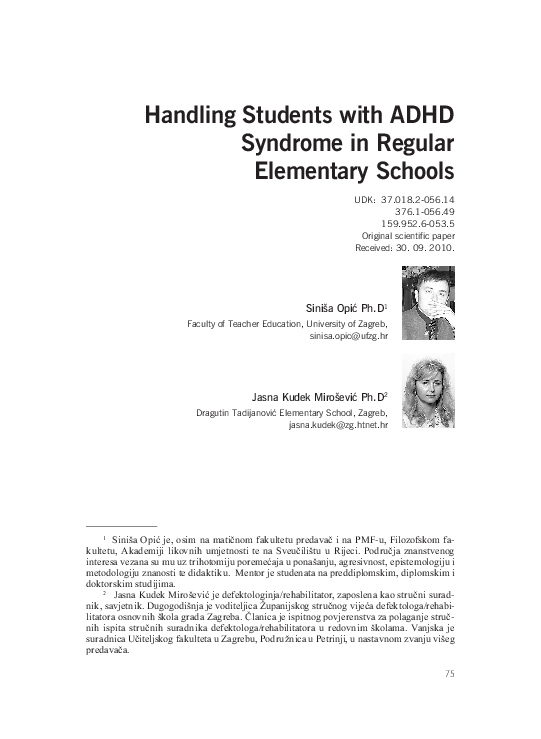 Handling Students with ADHD Syndrome in Regular Elementary Schools

UDK: 37.018.2-056.14
376.1-056.49
159.952.6-053.5
Original scientific paper
Received: 30. 09. 2010.

Siniša Opić Ph.D$^1$
Faculty of Teacher Education, University of Zagreb,
sinisa.opic@ufzg.hr

Jasna Kudek Mirošević Ph.D$^2$
Dragutin Tadijanović Elementary School, Zagreb,
jasna.kudek@zg.htnet.hr

$^1$ Siniša Opić je, osim na matičnom fakultetu predavač i na PMF-u, Filozofskom fakultetu, Akademiji likovnih umjetnosti te na Sveučilištu u Rijeci. Područja znanstvenog interesa vezana su mu uz trihotomiju poremećaja u ponašanju, agresivnost, epistemologiju i metodologiju znanosti te didaktiku. Mentor je studenata na preddiplomskim, diplomskim i doktorskim studijima.

$^2$ Jasna Kudek Mirošević je defektologinja/rehabilitator, zaposlena kao stručni suradnik, savjetnik. Dugogodišnja je voditeljica Županijskog stručnog vijeća defektologa/rehabilitatora osnovnih škola grada Zagreba. Članica je ispitnog povjerenstva za polaganje stručnih ispita stručnih suradnika defektologa/rehabilitatora u redovnim školama. Vanjska je suradnica Učiteljskog fakulteta u Zagrebu, Podružnica u Petrinji, u nastavnom zvanju višeg predavača.

75